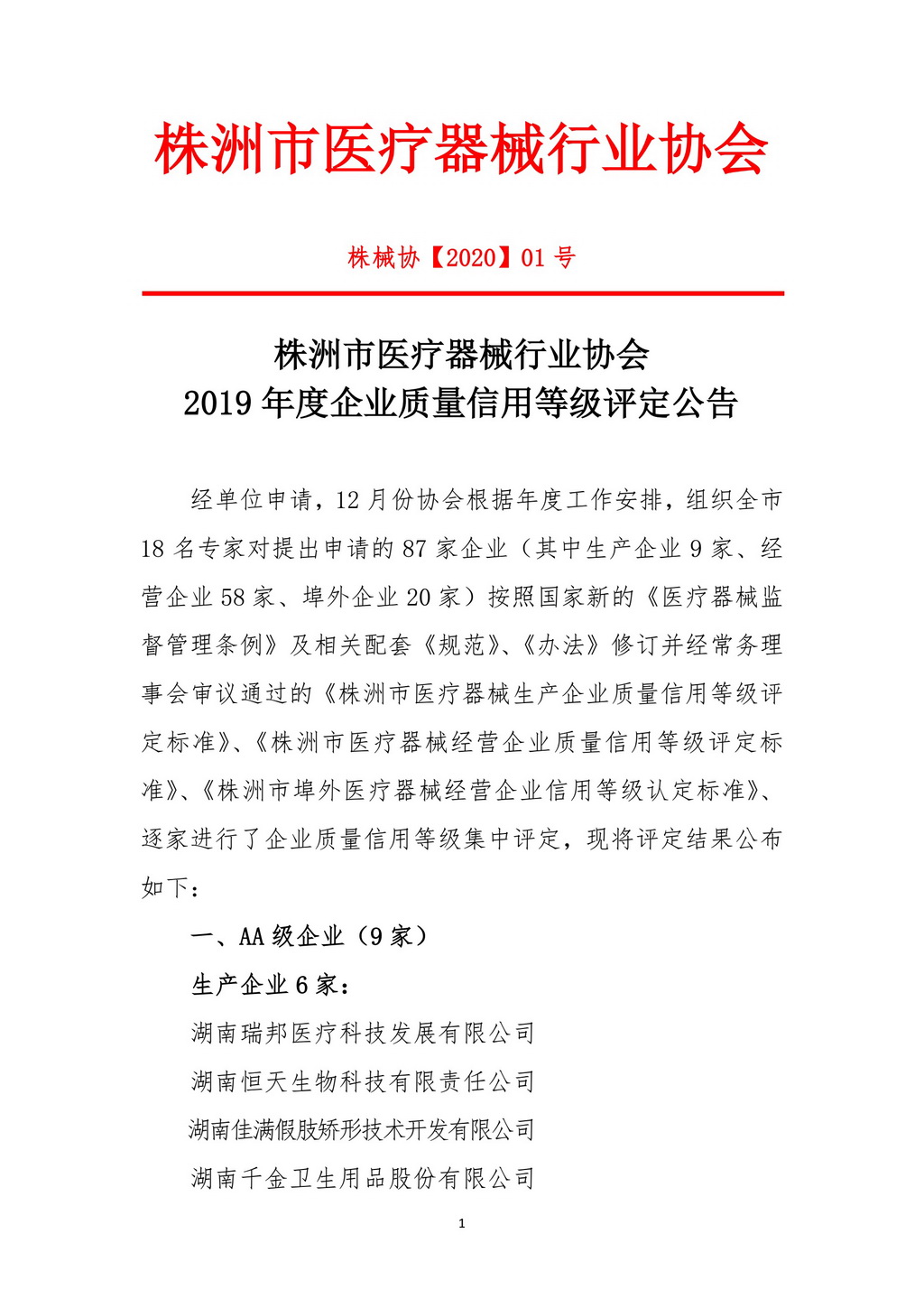 株洲市医疗器械行业协会

株械协【2020】01 号

株洲市医疗器械行业协会
2019 年度企业质量信用等级评定公告

经单位申请，12 月份协会根据年度工作安排，组织全市 18 名专家对提出申请的 87 家企业（其中生产企业 9 家、经营企业 58 家、埠外企业 20 家）按照国家新的《医疗器械监督管理条例》及相关配套《规范》、《办法》修订并经常务理事会审议通过的《株洲市医疗器械生产企业质量信用等级评定标准》、《株洲市医疗器械经营企业质量信用等级评定标准》、《株洲市埠外医疗器械经营企业信用等级认定标准》、逐家进行了企业质量信用等级集中评定，现将评定结果公布如下：

一、AA 级企业（9 家）

生产企业 6 家：

湖南瑞邦医疗科技发展有限公司

湖南恒天生物科技有限责任公司

湖南佳满假肢矫形技术开发有限公司

湖南千金卫生用品股份有限公司

1